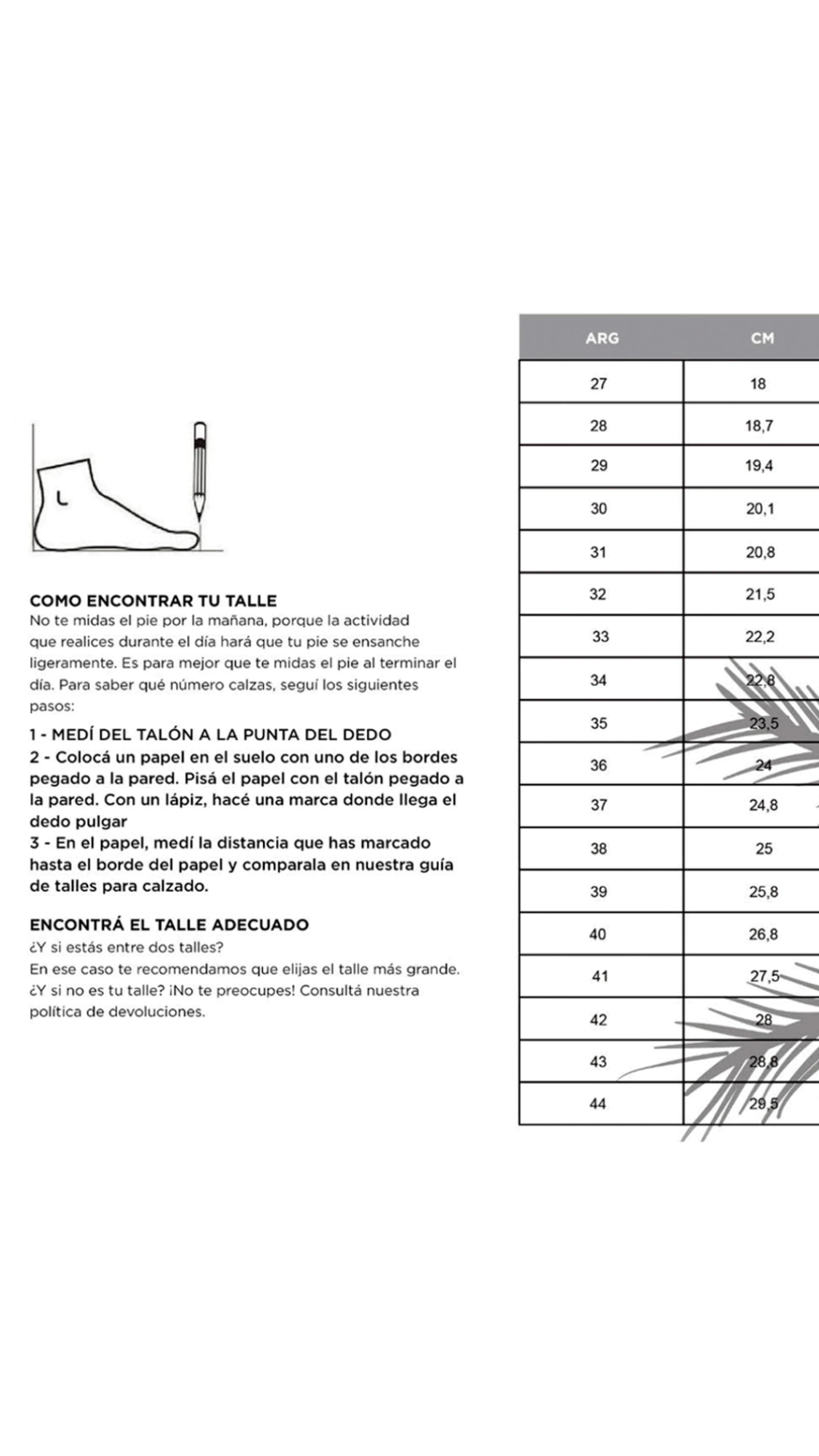 L

COMO ENCONTRAR TU TALLE
No te midas el pie por la mañana, porque la actividad que realices durante el día hará que tu pie se ensanche ligeramente. Es para mejor que te midas el pie al terminar el día. Para saber qué número calzas, seguí los siguientes pasos:

1 - MEDÍ DEL TALÓN A LA PUNTA DEL DEDO
2 - Colocá un papel en el suelo con uno de los bordes pegado a la pared. Pisá el papel con el talón pegado a la pared. Con un lápiz, hacé una marca donde llega el dedo pulgar
3 - En el papel, medí la distancia que has marcado hasta el borde del papel y comparala en nuestra guía de talles para calzado.

ENCONTRÁ EL TALLE ADECUADO
¿Y si estás entre dos talles?
En ese caso te recomendamos que elijas el talle más grande.
¿Y si no es tu talle? ¡No te preocupes! Consultá nuestra política de devoluciones.

| ARG | CM |
|---|---|
| 27 | 18 |
| 28 | 18,7 |
| 29 | 19,4 |
| 30 | 20,1 |
| 31 | 20,8 |
| 32 | 21,5 |
| 33 | 22,2 |
| 34 | 22,8 |
| 35 | 23,5 |
| 36 | 24 |
| 37 | 24,8 |
| 38 | 25 |
| 39 | 25,8 |
| 40 | 26,8 |
| 41 | 27,5 |
| 42 | 28 |
| 43 | 28,8 |
| 44 | 29,5 |